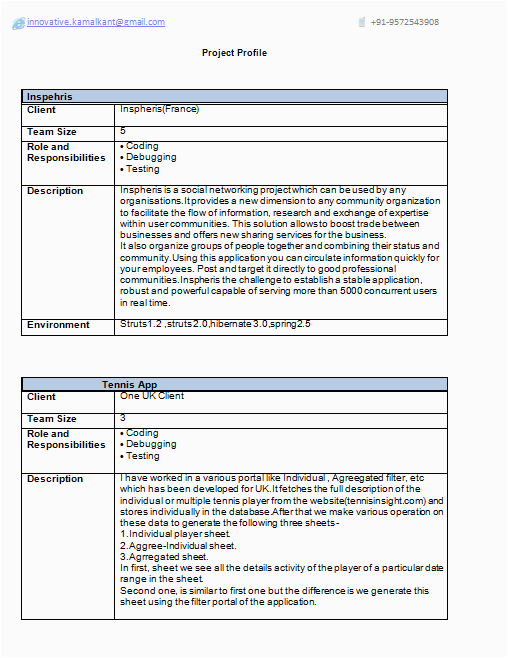 innovative.kamalkant@gmail.com +91-9572543908

Project Profile

| Inspehris | |
|---|---|
| Client | Inspheris(France) |
| Team Size | 5 |
| Role and Responsibilities | • Coding • Debugging • Testing |
| Description | Inspheris is a social networking project which can be used by any organisations.It provides a new dimension to any community organization to facilitate the flow of information, research and exchange of expertise within user communities. This solution allows to boost trade between businesses and offers new sharing services for the business. It also organize groups of people together and combining their status and community.Using this application you can circulate information quickly for your employees. Post and target it directly to good professional communities.Inspheris the challenge to establish a stable application, robust and powerful capable of serving more than 5000 concurrent users in real time. |
| Environment | Struts1.2 ,struts 2.0,hibernate 3.0,spring2.5 |

| Tennis App | |
|---|---|
| Client | One UK Client |
| Team Size | 3 |
| Role and Responsibilities | • Coding • Debugging • Testing |
| Description | I have worked in a various portal like Individual , Agreegated filter, etc which has been developed for UK.It fetches the full description of the individual or multiple tennis player from the website(tennisinsight.com) and stores individually in the database.After that we make various operation on these data to generate the following three sheets- 1.Individual player sheet. 2.Aggree-Individual sheet. 3.Agrregated sheet. In first, sheet we see all the details activity of the player of a particular date range in the sheet. Second one, is similar to first one but the difference is we generate this sheet using the filter portal of the application. |